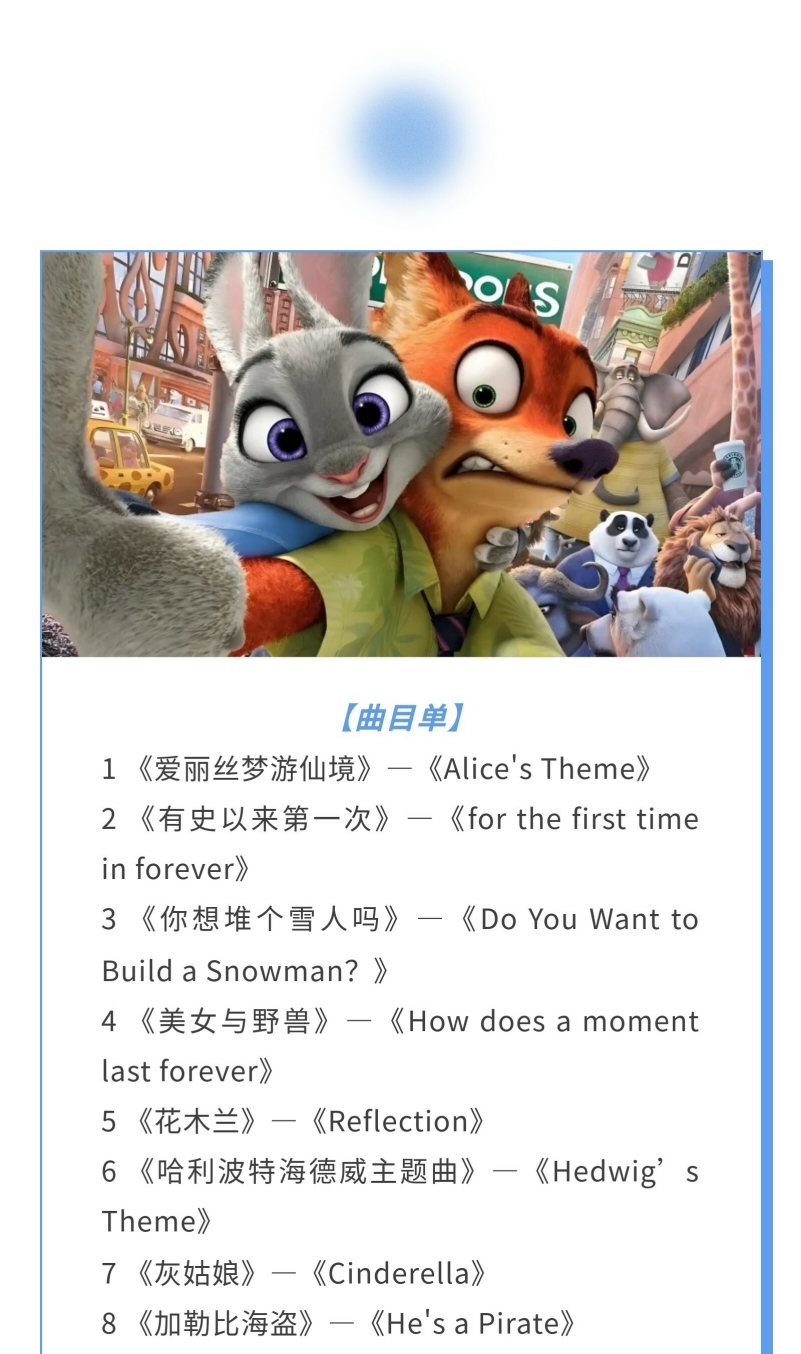 【曲目单】

1《爱丽丝梦游仙境》—《Alice's Theme》

2《有史以来第一次》—《for the first time in forever》

3《你想堆个雪人吗》—《Do You Want to Build a Snowman?》

4《美女与野兽》—《How does a moment last forever》

5《花木兰》—《Reflection》

6《哈利波特海德威主题曲》—《Hedwig's Theme》

7《灰姑娘》—《Cinderella》

8《加勒比海盗》—《He's a Pirate》